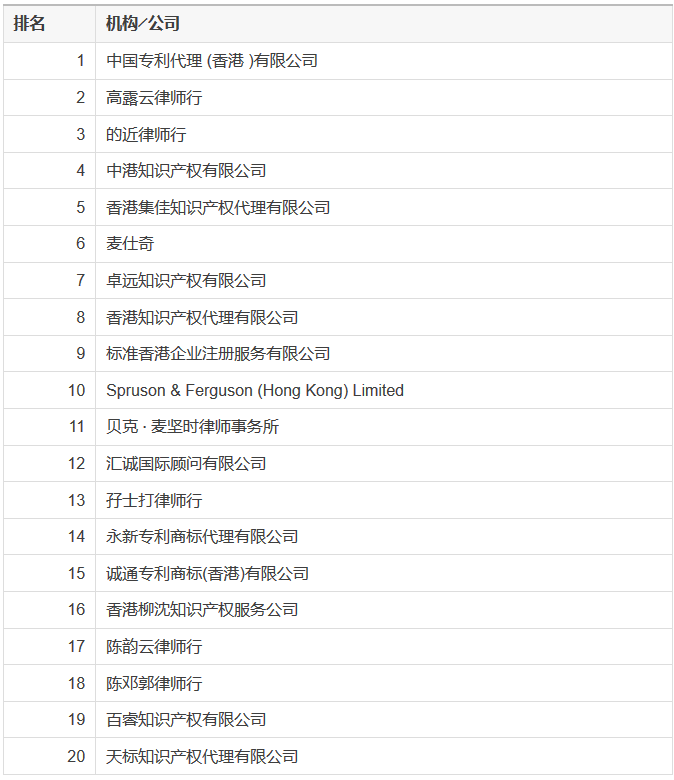 | 排名 | 机构/公司 |
|---|---|
| 1 | 中国专利代理 (香港 )有限公司 |
| 2 | 高露云律师行 |
| 3 | 的近律师行 |
| 4 | 中港知识产权有限公司 |
| 5 | 香港集佳知识产权代理有限公司 |
| 6 | 麦仕奇 |
| 7 | 卓远知识产权有限公司 |
| 8 | 香港知识产权代理有限公司 |
| 9 | 标准香港企业注册服务有限公司 |
| 10 | Spruson & Ferguson (Hong Kong) Limited |
| 11 | 贝克 · 麦坚时律师事务所 |
| 12 | 汇诚国际顾问有限公司 |
| 13 | 孖士打律师行 |
| 14 | 永新专利商标代理有限公司 |
| 15 | 诚通专利商标(香港)有限公司 |
| 16 | 香港柳沈知识产权服务公司 |
| 17 | 陈韵云律师行 |
| 18 | 陈邓郭律师行 |
| 19 | 百睿知识产权有限公司 |
| 20 | 天标知识产权代理有限公司 |